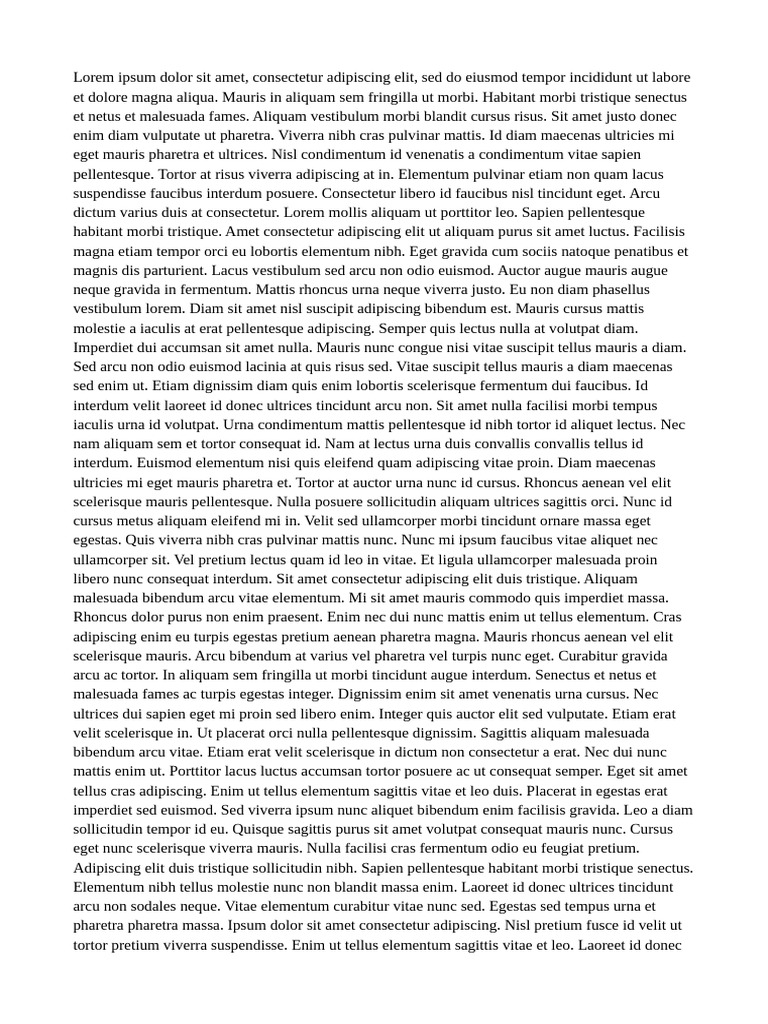 Lorem ipsum dolor sit amet, consectetur adipiscing elit, sed do eiusmod tempor incididunt ut labore et dolore magna aliqua. Mauris in aliquam sem fringilla ut morbi. Habitant morbi tristique senectus et netus et malesuada fames. Aliquam vestibulum morbi blandit cursus risus. Sit amet justo donec enim diam vulputate ut pharetra. Viverra nibh cras pulvinar mattis. Id diam maecenas ultricies mi eget mauris pharetra et ultrices. Nisl condimentum id venenatis a condimentum vitae sapien pellentesque. Tortor at risus viverra adipiscing at in. Elementum pulvinar etiam non quam lacus suspendisse faucibus interdum posuere. Consectetur libero id faucibus nisl tincidunt eget. Arcu dictum varius duis at consectetur. Lorem mollis aliquam ut porttitor leo. Sapien pellentesque habitant morbi tristique. Amet consectetur adipiscing elit ut aliquam purus sit amet luctus. Facilisis magna etiam tempor orci eu lobortis elementum nibh. Eget gravida cum sociis natoque penatibus et magnis dis parturient. Lacus vestibulum sed arcu non odio euismod. Auctor augue mauris augue neque gravida in fermentum. Mattis rhoncus urna neque viverra justo. Eu non diam phasellus vestibulum lorem. Diam sit amet nisl suscipit adipiscing bibendum est. Mauris cursus mattis molestie a iaculis at erat pellentesque adipiscing. Semper quis lectus nulla at volutpat diam. Imperdiet dui accumsan sit amet nulla. Mauris nunc congue nisi vitae suscipit tellus mauris a diam. Sed arcu non odio euismod lacinia at quis risus sed. Vitae suscipit tellus mauris a diam maecenas sed enim ut. Etiam dignissim diam quis enim lobortis scelerisque fermentum dui faucibus. Id interdum velit laoreet id donec ultrices tincidunt arcu non. Sit amet nulla facilisi morbi tempus iaculis urna id volutpat. Urna condimentum mattis pellentesque id nibh tortor id aliquet lectus. Nec nam aliquam sem et tortor consequat id. Nam at lectus urna duis convallis convallis tellus id interdum. Euismod elementum nisi quis eleifend quam adipiscing vitae proin. Diam maecenas ultricies mi eget mauris pharetra et. Tortor at auctor urna nunc id cursus. Rhoncus aenean vel elit scelerisque mauris pellentesque. Nulla posuere sollicitudin aliquam ultrices sagittis orci. Nunc id cursus metus aliquam eleifend mi in. Velit sed ullamcorper morbi tincidunt ornare massa eget egestas. Quis viverra nibh cras pulvinar mattis nunc. Nunc mi ipsum faucibus vitae aliquet nec ullamcorper sit. Vel pretium lectus quam id leo in vitae. Et ligula ullamcorper malesuada proin libero nunc consequat interdum. Sit amet consectetur adipiscing elit duis tristique. Aliquam malesuada bibendum arcu vitae elementum. Mi sit amet mauris commodo quis imperdiet massa. Rhoncus dolor purus non enim praesent. Enim nec dui nunc mattis enim ut tellus elementum. Cras adipiscing enim eu turpis egestas pretium aenean pharetra magna. Mauris rhoncus aenean vel elit scelerisque mauris. Arcu bibendum at varius vel pharetra vel turpis nunc eget. Curabitur gravida arcu ac tortor. In aliquam sem fringilla ut morbi tincidunt augue interdum. Senectus et netus et malesuada fames ac turpis egestas integer. Dignissim enim sit amet venenatis urna cursus. Nec ultrices dui sapien eget mi proin sed libero enim. Integer quis auctor elit sed vulputate. Etiam erat velit scelerisque in. Ut placerat orci nulla pellentesque dignissim. Sagittis aliquam malesuada bibendum arcu vitae. Etiam erat velit scelerisque in dictum non consectetur a erat. Nec dui nunc mattis enim ut. Porttitor lacus luctus accumsan tortor posuere ac ut consequat semper. Eget sit amet tellus cras adipiscing. Enim ut tellus elementum sagittis vitae et leo duis. Placerat in egestas erat imperdiet sed euismod. Sed viverra ipsum nunc aliquet bibendum enim facilisis gravida. Leo a diam sollicitudin tempor id eu. Quisque sagittis purus sit amet volutpat consequat mauris nunc. Cursus eget nunc scelerisque viverra mauris. Nulla facilisi cras fermentum odio eu feugiat pretium. Adipiscing elit duis tristique sollicitudin nibh. Sapien pellentesque habitant morbi tristique senectus. Elementum nibh tellus molestie nunc non blandit massa enim. Laoreet id donec ultrices tincidunt arcu non sodales neque. Vitae elementum curabitur vitae nunc sed. Egestas sed tempus urna et pharetra pharetra massa. Ipsum dolor sit amet consectetur adipiscing. Nisl pretium fusce id velit ut tortor pretium viverra suspendisse. Enim ut tellus elementum sagittis vitae et leo. Laoreet id donec